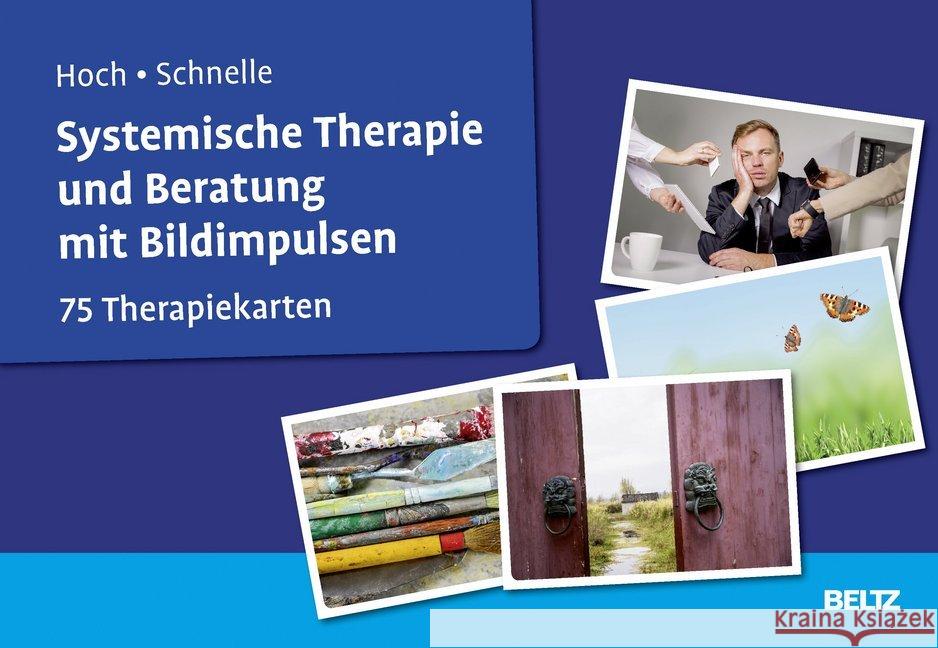 Hoch • Schnelle

Systemische Therapie und Beratung mit Bildimpulsen

75 Therapiekarten

BELTZ